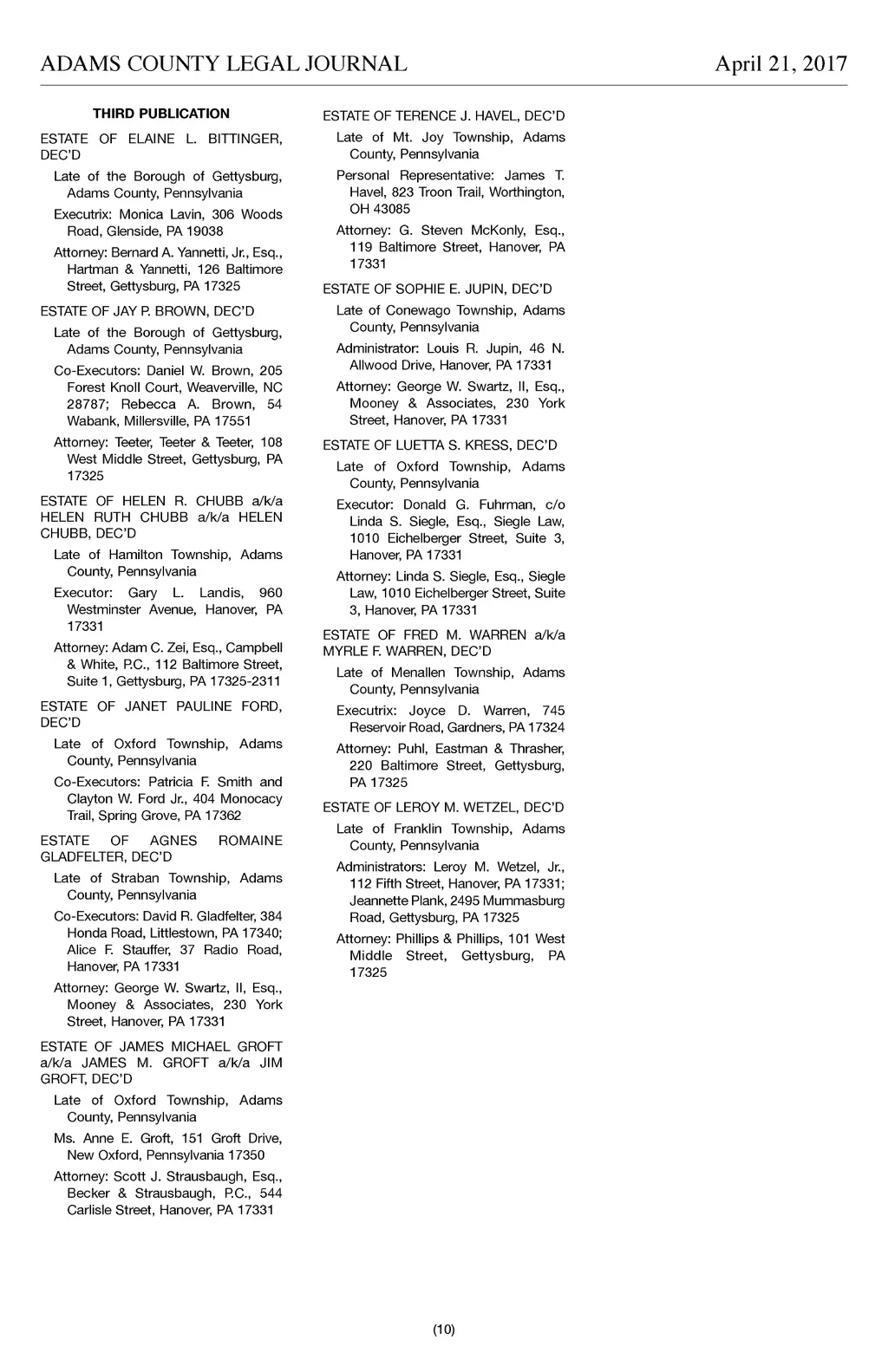 ADAMS COUNTY LEGAL JOURNAL

April 21, 2017

THIRD PUBLICATION

ESTATE OF ELAINE L. BITTINGER, DEC'D

Late of the Borough of Gettysburg, Adams County, Pennsylvania

Executrix: Monica Lavin, 306 Woods Road, Glenside, PA 19038

Attorney: Bernard A. Yannetti, Jr., Esq., Hartman & Yannetti, 126 Baltimore Street, Gettysburg, PA 17325

ESTATE OF JAY P. BROWN, DEC'D

Late of the Borough of Gettysburg, Adams County, Pennsylvania

Co-Executors: Daniel W. Brown, 205 Forest Knoll Court, Weaverville, NC 28787; Rebecca A. Brown, 54 Wabank, Millersville, PA 17551

Attorney: Teeter, Teeter & Teeter, 108 West Middle Street, Gettysburg, PA 17325

ESTATE OF HELEN R. CHUBB a/k/a HELEN RUTH CHUBB a/k/a HELEN CHUBB, DEC'D

Late of Hamilton Township, Adams County, Pennsylvania

Executor: Gary L. Landis, 960 Westminster Avenue, Hanover, PA 17331

Attorney: Adam C. Zei, Esq., Campbell & White, P.C., 112 Baltimore Street, Suite 1, Gettysburg, PA 17325-2311

ESTATE OF JANET PAULINE FORD, DEC'D

Late of Oxford Township, Adams County, Pennsylvania

Co-Executors: Patricia F. Smith and Clayton W. Ford Jr., 404 Monocacy Trail, Spring Grove, PA 17362

ESTATE OF AGNES ROMAINE GLADFELTER, DEC'D

Late of Straban Township, Adams County, Pennsylvania

Co-Executors: David R. Gladfelter, 384 Honda Road, Littlestown, PA 17340; Alice F. Stauffer, 37 Radio Road, Hanover, PA 17331

Attorney: George W. Swartz, II, Esq., Mooney & Associates, 230 York Street, Hanover, PA 17331

ESTATE OF JAMES MICHAEL GROFT a/k/a JAMES M. GROFT a/k/a JIM GROFT, DEC'D

Late of Oxford Township, Adams County, Pennsylvania

Ms. Anne E. Groft, 151 Groft Drive, New Oxford, Pennsylvania 17350

Attorney: Scott J. Strausbaugh, Esq., Becker & Strausbaugh, P.C., 544 Carlisle Street, Hanover, PA 17331

ESTATE OF TERENCE J. HAVEL, DEC'D

Late of Mt. Joy Township, Adams County, Pennsylvania

Personal Representative: James T. Havel, 823 Troon Trail, Worthington, OH 43085

Attorney: G. Steven McKonly, Esq., 119 Baltimore Street, Hanover, PA 17331

ESTATE OF SOPHIE E. JUPIN, DEC'D

Late of Conewago Township, Adams County, Pennsylvania

Administrator: Louis R. Jupin, 46 N. Allwood Drive, Hanover, PA 17331

Attorney: George W. Swartz, II, Esq., Mooney & Associates, 230 York Street, Hanover, PA 17331

ESTATE OF LUETTA S. KRESS, DEC'D

Late of Oxford Township, Adams County, Pennsylvania

Executor: Donald G. Fuhrman, c/o Linda S. Siegle, Esq., Siegle Law, 1010 Eichelberger Street, Suite 3, Hanover, PA 17331

Attorney: Linda S. Siegle, Esq., Siegle Law, 1010 Eichelberger Street, Suite 3, Hanover, PA 17331

ESTATE OF FRED M. WARREN a/k/a MYRLE F. WARREN, DEC'D

Late of Menallen Township, Adams County, Pennsylvania

Executrix: Joyce D. Warren, 745 Reservoir Road, Gardners, PA 17324

Attorney: Puhl, Eastman & Thrasher, 220 Baltimore Street, Gettysburg, PA 17325

ESTATE OF LEROY M. WETZEL, DEC'D

Late of Franklin Township, Adams County, Pennsylvania

Administrators: Leroy M. Wetzel, Jr., 112 Fifth Street, Hanover, PA 17331; Jeannette Plank, 2495 Mummasburg Road, Gettysburg, PA 17325

Attorney: Phillips & Phillips, 101 West Middle Street, Gettysburg, PA 17325

(10)